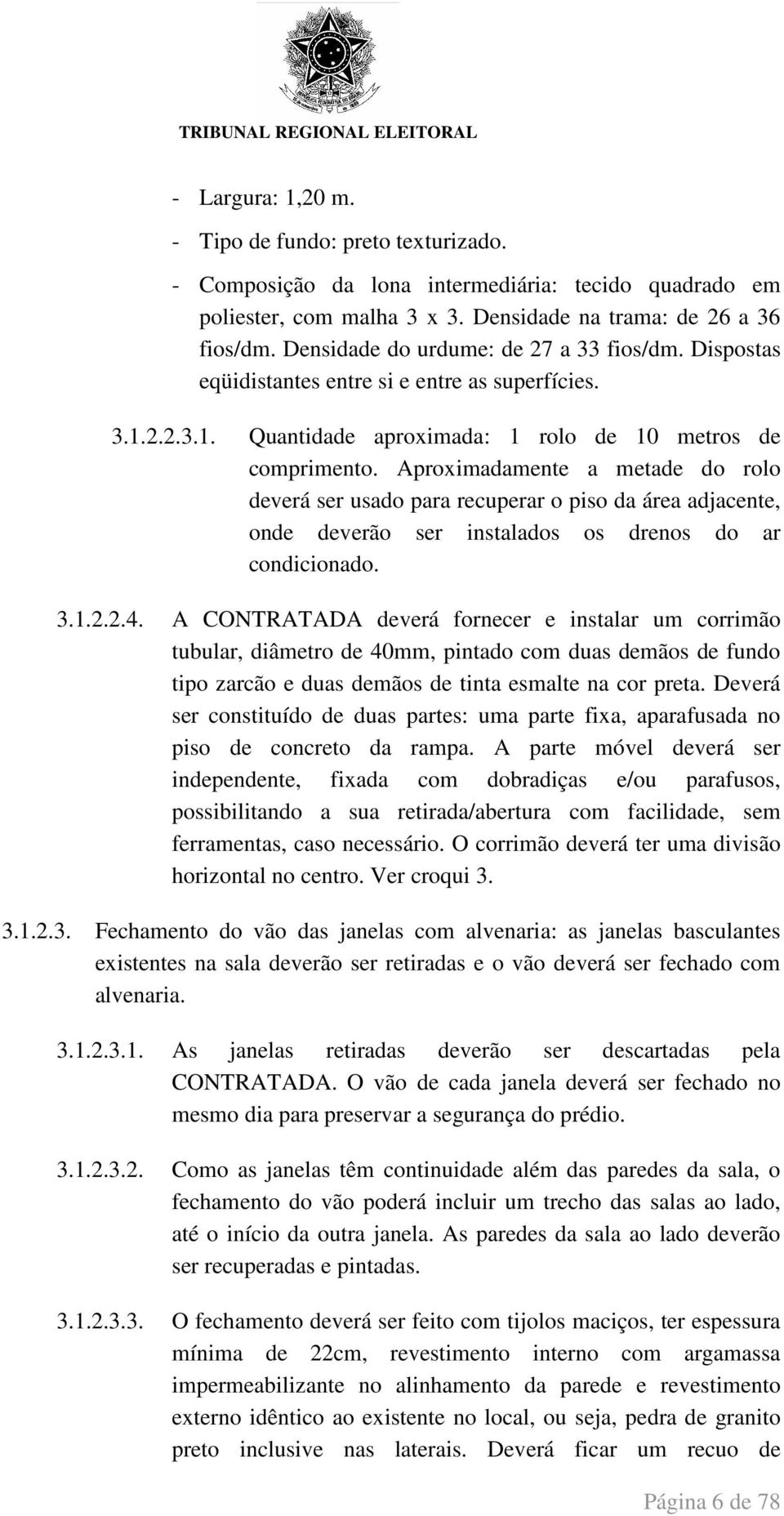 TRIBUNAL REGIONAL ELEITORAL

- Largura: 1,20 m.

- Tipo de fundo: preto texturizado.

- Composição da lona intermediária: tecido quadrado em poliester, com malha 3 x 3. Densidade na trama: de 26 a 36 fios/dm. Densidade do urdume: de 27 a 33 fios/dm. Dispostas eqüidistantes entre si e entre as superfícies.

3.1.2.2.3.1. Quantidade aproximada: 1 rolo de 10 metros de comprimento. Aproximadamente a metade do rolo deverá ser usado para recuperar o piso da área adjacente, onde deverão ser instalados os drenos do ar condicionado.

3.1.2.2.4. A CONTRATADA deverá fornecer e instalar um corrimão tubular, diâmetro de 40mm, pintado com duas demãos de fundo tipo zarcão e duas demãos de tinta esmalte na cor preta. Deverá ser constituído de duas partes: uma parte fixa, aparafusada no piso de concreto da rampa. A parte móvel deverá ser independente, fixada com dobradiças e/ou parafusos, possibilitando a sua retirada/abertura com facilidade, sem ferramentas, caso necessário. O corrimão deverá ter uma divisão horizontal no centro. Ver croqui 3.

3.1.2.3. Fechamento do vão das janelas com alvenaria: as janelas basculantes existentes na sala deverão ser retiradas e o vão deverá ser fechado com alvenaria.

3.1.2.3.1. As janelas retiradas deverão ser descartadas pela CONTRATADA. O vão de cada janela deverá ser fechado no mesmo dia para preservar a segurança do prédio.

3.1.2.3.2. Como as janelas têm continuidade além das paredes da sala, o fechamento do vão poderá incluir um trecho das salas ao lado, até o início da outra janela. As paredes da sala ao lado deverão ser recuperadas e pintadas.

3.1.2.3.3. O fechamento deverá ser feito com tijolos maciços, ter espessura mínima de 22cm, revestimento interno com argamassa impermeabilizante no alinhamento da parede e revestimento externo idêntico ao existente no local, ou seja, pedra de granito preto inclusive nas laterais. Deverá ficar um recuo de

Página 6 de 78